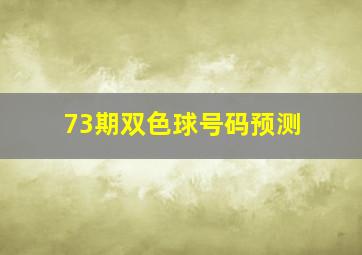 73期双色球号码预测